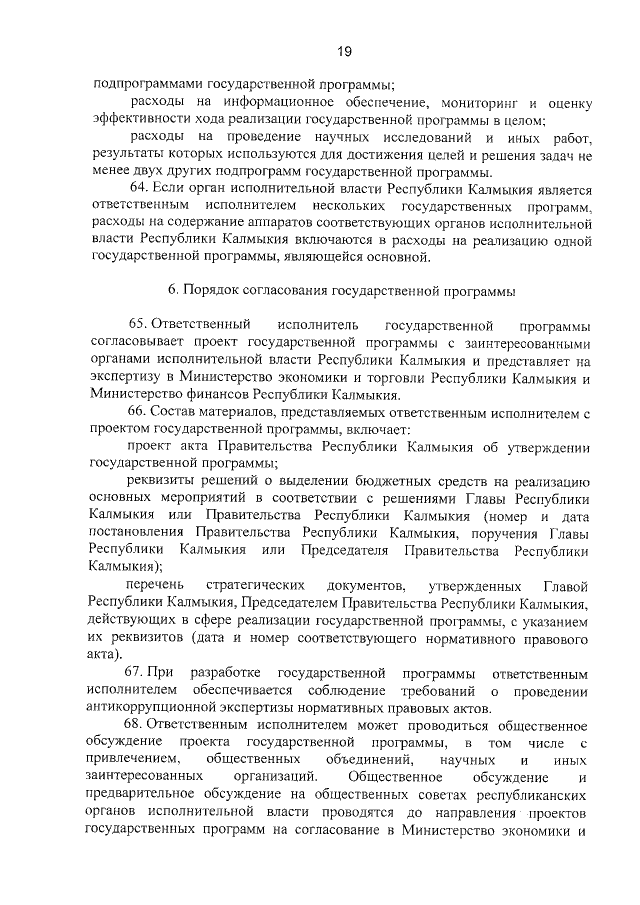 19

подпрограммами государственной программы;

расходы на информационное обеспечение, мониторинг и оценку эффективности хода реализации государственной программы в целом;

расходы на проведение научных исследований и иных работ, результаты которых используются для достижения целей и решения задач не менее двух других подпрограмм государственной программы.

64. Если орган исполнительной власти Республики Калмыкия является ответственным исполнителем нескольких государственных программ, расходы на содержание аппаратов соответствующих органов исполнительной власти Республики Калмыкия включаются в расходы на реализацию одной государственной программы, являющейся основной.

6. Порядок согласования государственной программы

65. Ответственный исполнитель государственной программы согласовывает проект государственной программы с заинтересованными органами исполнительной власти Республики Калмыкия и представляет на экспертизу в Министерство экономики и торговли Республики Калмыкия и Министерство финансов Республики Калмыкия.

66. Состав материалов, представляемых ответственным исполнителем с проектом государственной программы, включает:

проект акта Правительства Республики Калмыкия об утверждении государственной программы;

реквизиты решений о выделении бюджетных средств на реализацию основных мероприятий в соответствии с решениями Главы Республики Калмыкия или Правительства Республики Калмыкия (номер и дата постановления Правительства Республики Калмыкия, поручения Главы Республики Калмыкия или Председателя Правительства Республики Калмыкия);

перечень стратегических документов, утвержденных Главой Республики Калмыкия, Председателем Правительства Республики Калмыкия, действующих в сфере реализации государственной программы, с указанием их реквизитов (дата и номер соответствующего нормативного правового акта).

67. При разработке государственной программы ответственным исполнителем обеспечивается соблюдение требований о проведении антикоррупционной экспертизы нормативных правовых актов.

68. Ответственным исполнителем может проводиться общественное обсуждение проекта государственной программы, в том числе с привлечением, общественных объединений, научных и иных заинтересованных организаций. Общественное обсуждение и предварительное обсуждение на общественных советах республиканских органов исполнительной власти проводятся до направления проектов государственных программ на согласование в Министерство экономики и